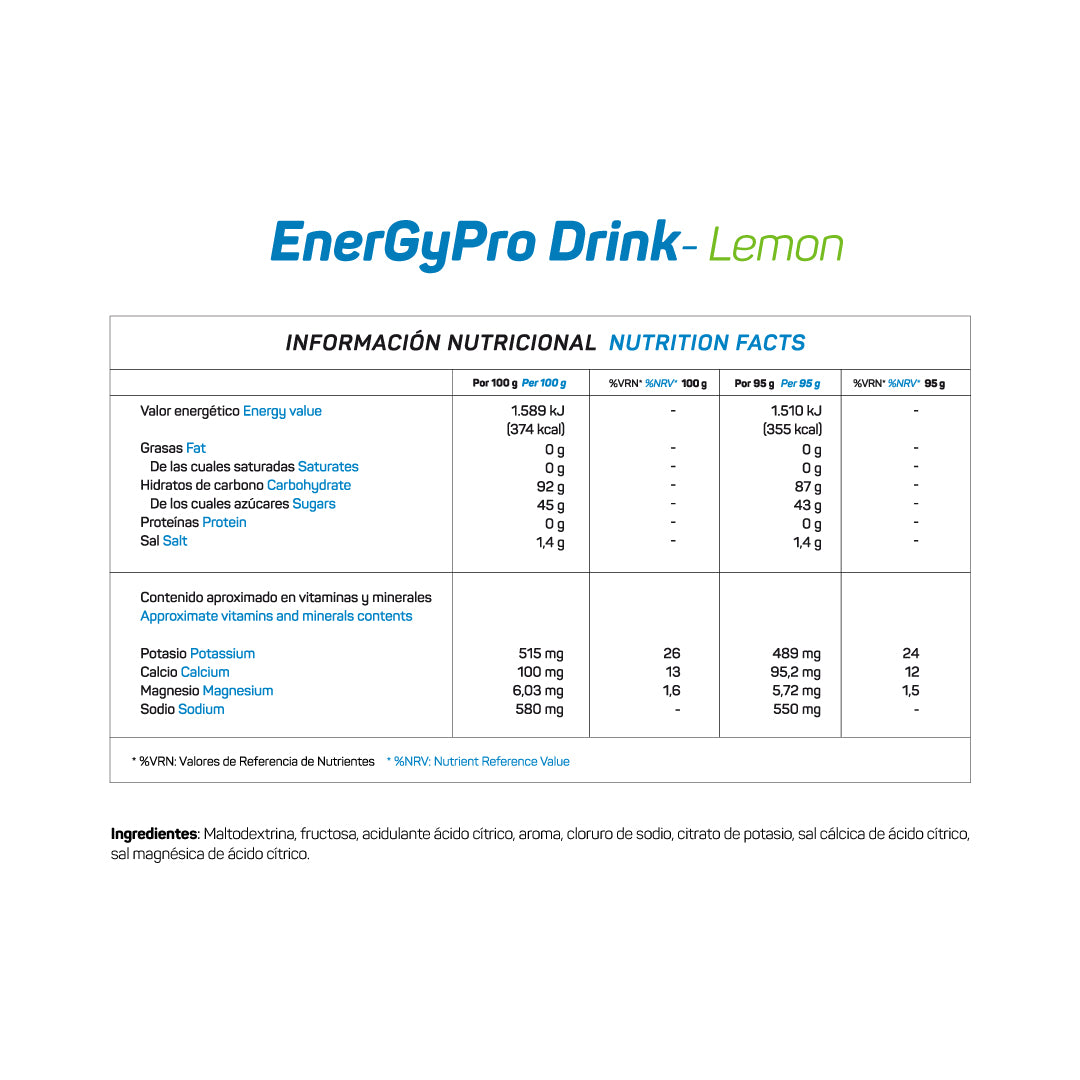 EnerGyPro Drink- Lemon

INFORMACIÓN NUTRICIONAL NUTRITION FACTS

| | Por 100 g Per 100 g | %VRN* %NRV* 100 g | Por 95 g Per 95 g | %VRN* %NRV* 95 g |
|---|---|---|---|---|
| Valor energético Energy value | 1.589 kJ (374 kcal) | - | 1.510 kJ (355 kcal) | - |
| Grasas Fat | 0 g | - | 0 g | - |
| De las cuales saturadas Saturates | 0 g | - | 0 g | - |
| Hidratos de carbono Carbohydrate | 92 g | - | 87 g | - |
| De los cuales azúcares Sugars | 45 g | - | 43 g | - |
| Proteínas Protein | 0 g | - | 0 g | - |
| Sal Salt | 1,4 g | - | 1,4 g | - |
| Contenido aproximado en vitaminas y minerales Approximate vitamins and minerals contents | | | | |
| Potasio Potassium | 515 mg | 26 | 489 mg | 24 |
| Calcio Calcium | 100 mg | 13 | 95,2 mg | 12 |
| Magnesio Magnesium | 6,03 mg | 1,6 | 5,72 mg | 1,5 |
| Sodio Sodium | 580 mg | - | 550 mg | - |

* %VRN: Valores de Referencia de Nutrientes * %NRV: Nutrient Reference Value

Ingredientes: Maltodextrina, fructosa, acidulante ácido cítrico, aroma, cloruro de sodio, citrato de potasio, sal cálcica de ácido cítrico, sal magnésica de ácido cítrico.